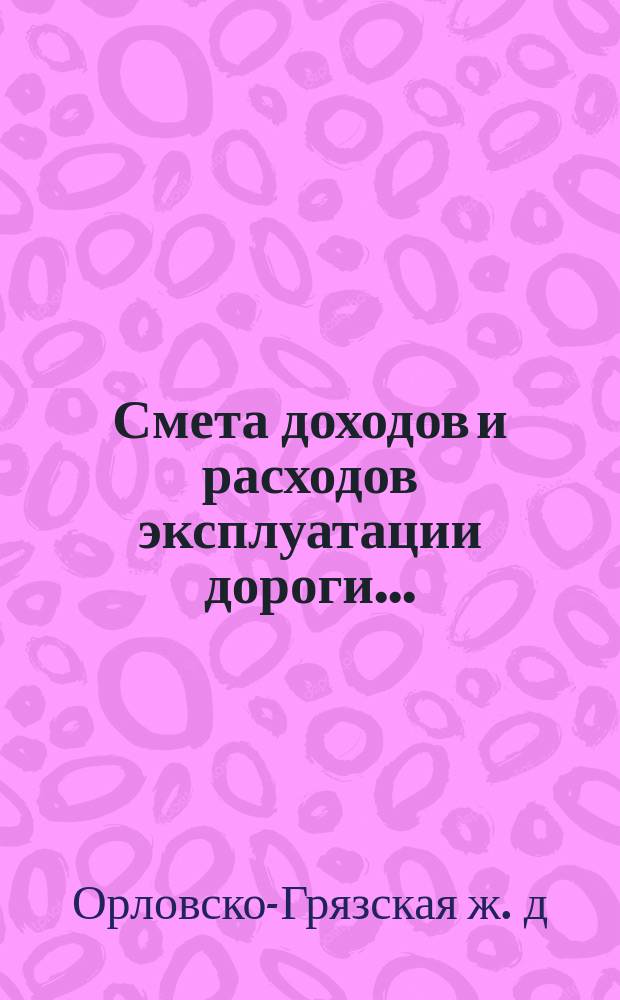 Смета доходов и расходов эксплуатации дороги...

Орловско-Грязская ж. д